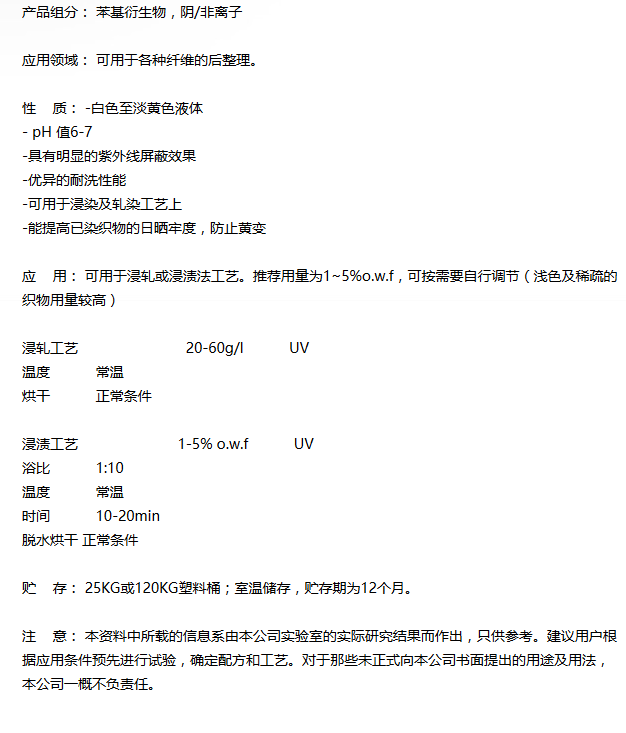 产品组分： 苯基衍生物，阴/非离子

应用领域： 可用于各种纤维的后整理。

性　质： -白色至淡黄色液体
- pH 值6-7
-具有明显的紫外线屏蔽效果
-优异的耐洗性能
-可用于浸染及轧染工艺上
-能提高已染织物的日晒牢度，防止黄变

应　用： 可用于浸轧或浸渍法工艺。推荐用量为1~5%o.w.f，可按需要自行调节（浅色及稀疏的织物用量较高）

浸轧工艺　　20-60g/l　　UV
温度　　常温
烘干　　正常条件

浸渍工艺　　1-5% o.w.f　　UV
浴比　　1:10
温度　　常温
时间　　10-20min
脱水烘干 正常条件

贮　存： 25KG或120KG塑料桶；室温储存，贮存期为12个月。

注　意： 本资料中所载的信息系由本公司实验室的实际研究结果而作出，只供参考。建议用户根据应用条件预先进行试验，确定配方和工艺。对于那些未正式向本公司书面提出的用途及用法，本公司一概不负责任。